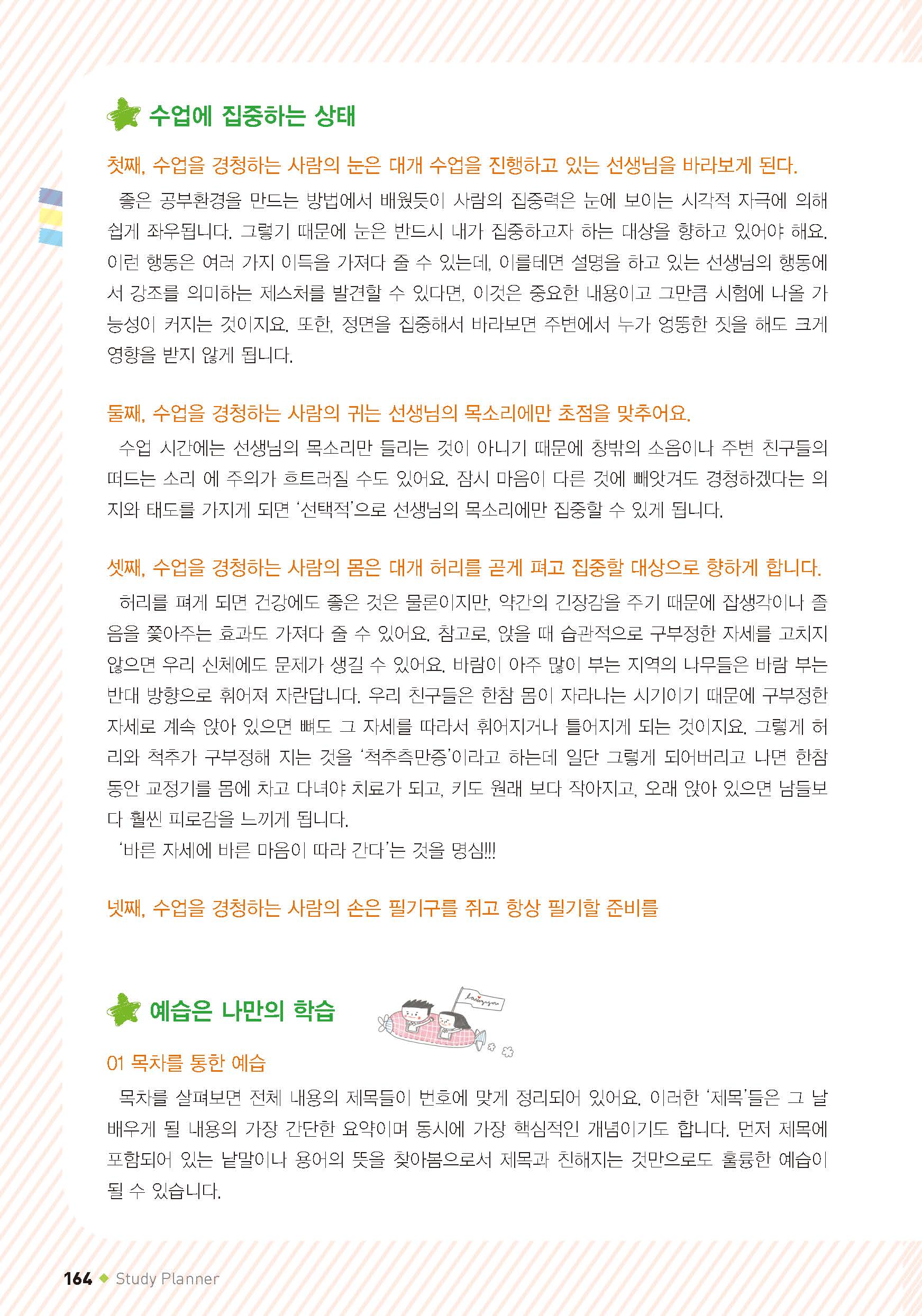 수업에 집중하는 상태

첫째, 수업을 경청하는 사람의 눈은 대개 수업을 진행하고 있는 선생님을 바라보게 된다.

좋은 공부환경을 만드는 방법에서 배웠듯이 사람의 집중력은 눈에 보이는 시각적 자극에 의해 쉽게 좌우됩니다. 그렇기 때문에 눈은 반드시 내가 집중하고자 하는 대상을 향하고 있어야 해요. 이런 행동은 여러 가지 이득을 가져다 줄 수 있는데, 이를테면 설명을 하고 있는 선생님의 행동에서 강조를 의미하는 제스처를 발견할 수 있다면, 이것은 중요한 내용이고 그만큼 시험에 나올 가능성이 커지는 것이지요. 또한, 정면을 집중해서 바라보면 주변에서 누가 엉뚱한 짓을 해도 크게 영향을 받지 않게 됩니다.

둘째, 수업을 경청하는 사람의 귀는 선생님의 목소리에만 초점을 맞추어요.

수업 시간에는 선생님의 목소리만 들리는 것이 아니기 때문에 창밖의 소음이나 주변 친구들의 떠드는 소리 에 주의가 흐트러질 수도 있어요. 잠시 마음이 다른 것에 빼앗겨도 경청하겠다는 의지와 태도를 가지게 되면 '선택적'으로 선생님의 목소리에만 집중할 수 있게 됩니다.

셋째, 수업을 경청하는 사람의 몸은 대개 허리를 곧게 펴고 집중할 대상으로 향하게 합니다.

허리를 펴게 되면 건강에도 좋은 것은 물론이지만, 약간의 긴장감을 주기 때문에 잡생각이나 졸음을 쫓아주는 효과도 가져다 줄 수 있어요. 참고로, 앉을 때 습관적으로 구부정한 자세를 고치지 않으면 우리 신체에도 문제가 생길 수 있어요. 바람이 아주 많이 부는 지역의 나무들은 바람 부는 반대 방향으로 휘어져 자란답니다. 우리 친구들은 한참 몸이 자라나는 시기이기 때문에 구부정한 자세로 계속 앉아 있으면 뼈도 그 자세를 따라서 휘어지거나 틀어지게 되는 것이지요. 그렇게 허리와 척추가 구부정해 지는 것을 '척추측만증'이라고 하는데 일단 그렇게 되어버리고 나면 한참 동안 교정기를 몸에 차고 다녀야 치료가 되고, 키도 원래 보다 작아지고, 오래 앉아 있으면 남들보다 훨씬 피로감을 느끼게 됩니다.

'바른 자세에 바른 마음이 따라 간다'는 것을 명심!!!

넷째, 수업을 경청하는 사람의 손은 필기구를 쥐고 항상 필기할 준비를

예습은 나만의 학습

01 목차를 통한 예습

목차를 살펴보면 전체 내용의 제목들이 번호에 맞게 정리되어 있어요. 이러한 '제목'들은 그 날 배우게 될 내용의 가장 간단한 요약이며 동시에 가장 핵심적인 개념이기도 합니다. 먼저 제목에 포함되어 있는 낱말이나 용어의 뜻을 찾아봄으로서 제목과 친해지는 것만으로도 훌륭한 예습이 될 수 있습니다.

164 ◆ Study Planner